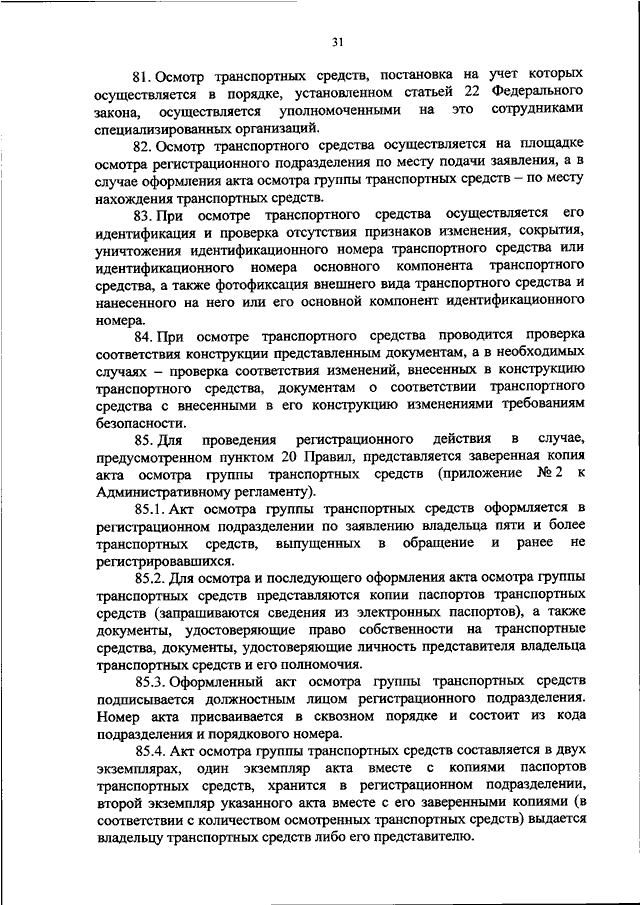 31

81. Осмотр транспортных средств, постановка на учет которых осуществляется в порядке, установленном статьей 22 Федерального закона, осуществляется уполномоченными на это сотрудниками специализированных организаций.

82. Осмотр транспортного средства осуществляется на площадке осмотра регистрационного подразделения по месту подачи заявления, а в случае оформления акта осмотра группы транспортных средств – по месту нахождения транспортных средств.

83. При осмотре транспортного средства осуществляется его идентификация и проверка отсутствия признаков изменения, сокрытия, уничтожения идентификационного номера транспортного средства или идентификационного номера основного компонента транспортного средства, а также фотофиксация внешнего вида транспортного средства и нанесенного на него или его основной компонент идентификационного номера.

84. При осмотре транспортного средства проводится проверка соответствия конструкции представленным документам, а в необходимых случаях – проверка соответствия изменений, внесенных в конструкцию транспортного средства, документам о соответствии транспортного средства с внесенными в его конструкцию изменениями требованиям безопасности.

85. Для проведения регистрационного действия в случае, предусмотренном пунктом 20 Правил, представляется заверенная копия акта осмотра группы транспортных средств (приложение № 2 к Административному регламенту).

85.1. Акт осмотра группы транспортных средств оформляется в регистрационном подразделении по заявлению владельца пяти и более транспортных средств, выпущенных в обращение и ранее не регистрировавшихся.

85.2. Для осмотра и последующего оформления акта осмотра группы транспортных средств представляются копии паспортов транспортных средств (запрашиваются сведения из электронных паспортов), а также документы, удостоверяющие право собственности на транспортные средства, документы, удостоверяющие личность представителя владельца транспортных средств и его полномочия.

85.3. Оформленный акт осмотра группы транспортных средств подписывается должностным лицом регистрационного подразделения. Номер акта присваивается в сквозном порядке и состоит из кода подразделения и порядкового номера.

85.4. Акт осмотра группы транспортных средств составляется в двух экземплярах, один экземпляр акта вместе с копиями паспортов транспортных средств, хранится в регистрационном подразделении, второй экземпляр указанного акта вместе с его заверенными копиями (в соответствии с количеством осмотренных транспортных средств) выдается владельцу транспортных средств либо его представителю.